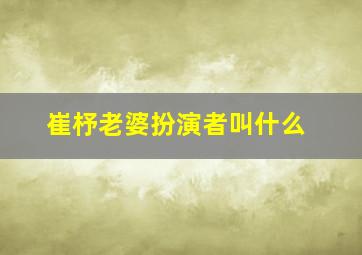 崔杼老婆扮演者叫什么